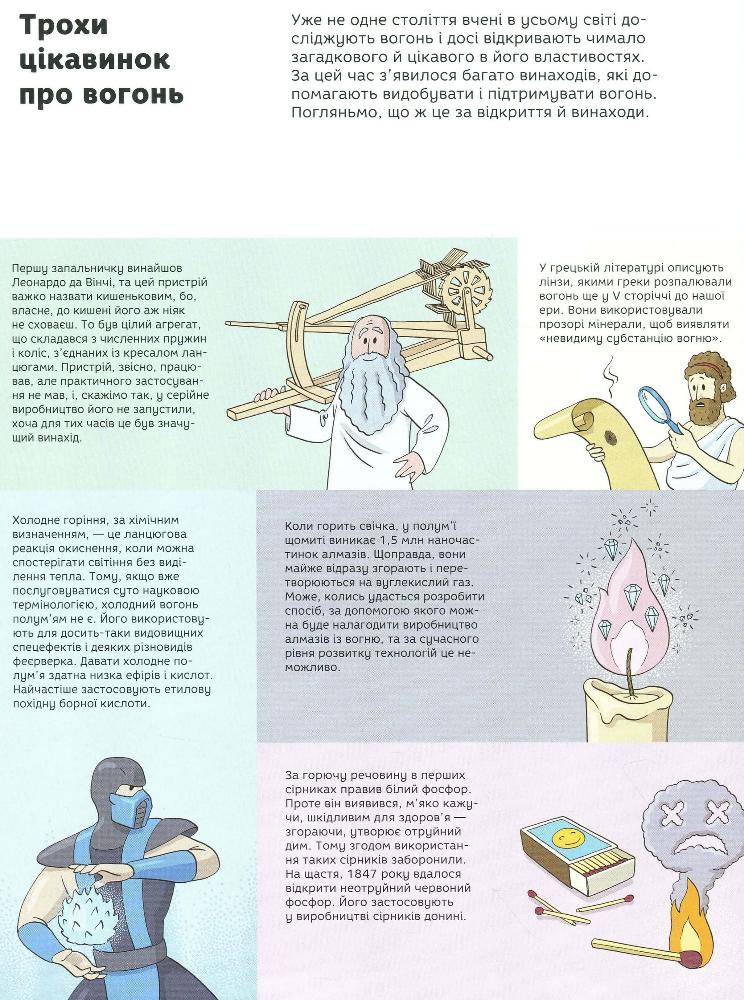 Трохи цікавинок про вогонь

Уже не одне століття вчені в усьому світі досліджують вогонь і досі відкривають чимало загадкового й цікавого в його властивостях. За цей час з'явилося багато винаходів, які допомагають видобувати і підтримувати вогонь. Погляньмо, що ж це за відкриття й винаходи.

Першу запальничку винайшов Леонардо да Вінчі, та цей пристрій важко назвати кишеньковим, бо, власне, до кишені його аж ніяк не сховаєш. То був цілий агрегат, що складався з численних пружин і коліс, з'єднаних із кресалом ланцюгами. Пристрій, звісно, працював, але практичного застосування не мав, і, скажімо так, у серійне виробництво його не запустили, хоча для тих часів це був значущий винахід.

У грецькій літературі описують лінзи, якими греки розпалювали вогонь ще у V сторіччі до нашої ери. Вони використовували прозорі мінерали, щоб виявляти «невидиму субстанцію вогню».

Холодне горіння, за хімічним визначенням, — це ланцюгова реакція окиснення, коли можна спостерігати світіння без виділення тепла. Тому, якщо вже послуговуватися суто науковою термінологією, холодний вогонь полум'ям не є. Його використовують для досить-таки видовищних спецефектів і деяких різновидів феєрверка. Давати холодне полум'я здатна низка ефірів і кислот. Найчастіше застосовують етилову похідну борної кислоти.

Коли горить свічка, у полум'ї щомиті виникає 1,5 млн наночастинок алмазів. Щоправда, вони майже відразу згорають і перетворюються на вуглекислий газ. Може, колись удасться розробити спосіб, за допомогою якого можна буде налагодити виробництво алмазів із вогню, та за сучасного рівня розвитку технологій це неможливо.

За горючу речовину в перших сірниках правив білий фосфор. Проте він виявився, м'яко кажучи, шкідливим для здоров'я — згораючи, утворює отруйний дим. Тому згодом використання таких сірників заборонили. На щастя, 1847 року вдалося відкрити неотруйний червоний фосфор. Його застосовують у виробництві сірників донині.